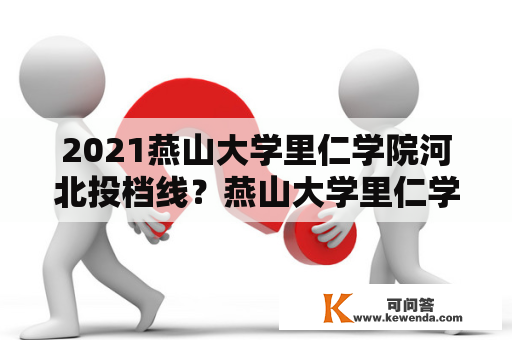 2021燕山大学里仁学院河北投档线？燕山大学里仁学

K 可问答
www.kewenda.com